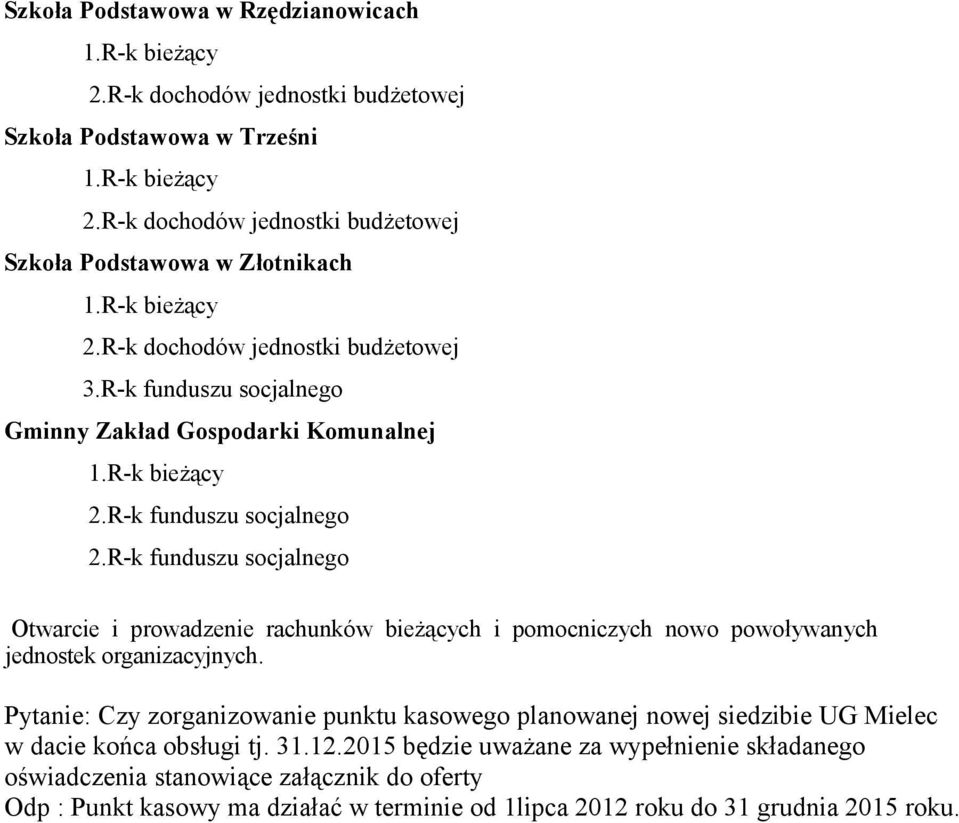 Szkoła Podstawowa w Rzędzianowicach
1.R-k bieżący
2.R-k dochodów jednostki budżetowej
Szkoła Podstawowa w Trześni
1.R-k bieżący
2.R-k dochodów jednostki budżetowej
Szkoła Podstawowa w Złotnikach
1.R-k bieżący
2.R-k dochodów jednostki budżetowej
3.R-k funduszu socjalnego
Gminny Zakład Gospodarki Komunalnej
1.R-k bieżący
2.R-k funduszu socjalnego
2.R-k funduszu socjalnego

Otwarcie i prowadzenie rachunków bieżących i pomocniczych nowo powoływanych jednostek organizacyjnych.

Pytanie: Czy zorganizowanie punktu kasowego planowanej nowej siedzibie UG Mielec w dacie końca obsługi tj. 31.12.2015 będzie uważane za wypełnienie składanego oświadczenia stanowiące załącznik do oferty
Odp : Punkt kasowy ma działać w terminie od 1lipca 2012 roku do 31 grudnia 2015 roku.